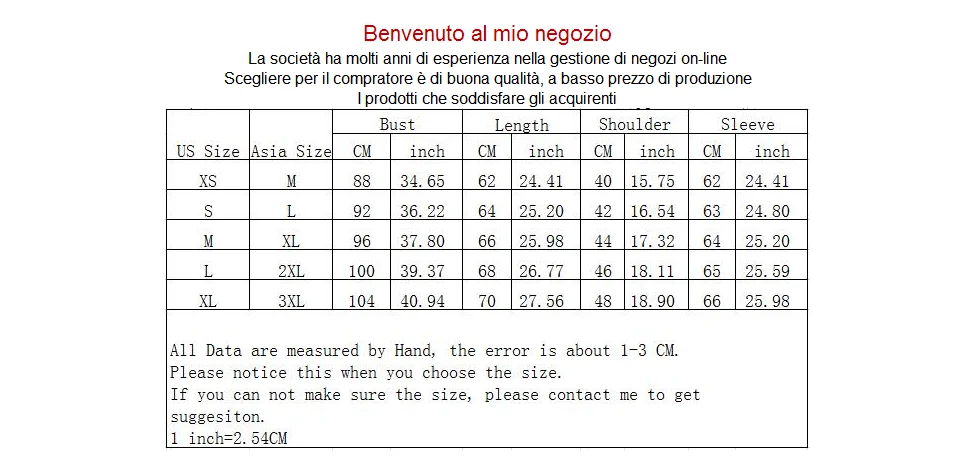 Benvenuto al mio negozio
La società ha molti anni di esperienza nella gestione di negozi on-line
Scegliere per il compratore è di buona qualità, a basso prezzo di produzione
I prodotti che soddisfare gli acquirenti

| | | Bust | | Length | | Shoulder | | Sleeve | |
|---|---|---|---|---|---|---|---|---|---|
| US Size | Asia Size | CM | inch | CM | inch | CM | inch | CM | inch |
| XS | M | 88 | 34.65 | 62 | 24.41 | 40 | 15.75 | 62 | 24.41 |
| S | L | 92 | 36.22 | 64 | 25.20 | 42 | 16.54 | 63 | 24.80 |
| M | XL | 96 | 37.80 | 66 | 25.98 | 44 | 17.32 | 64 | 25.20 |
| L | 2XL | 100 | 39.37 | 68 | 26.77 | 46 | 18.11 | 65 | 25.59 |
| XL | 3XL | 104 | 40.94 | 70 | 27.56 | 48 | 18.90 | 66 | 25.98 |

All Data are measured by Hand, the error is about 1-3 CM.
Please notice this when you choose the size.
If you can not make sure the size, please contact me to get suggesiton.
1 inch=2.54CM